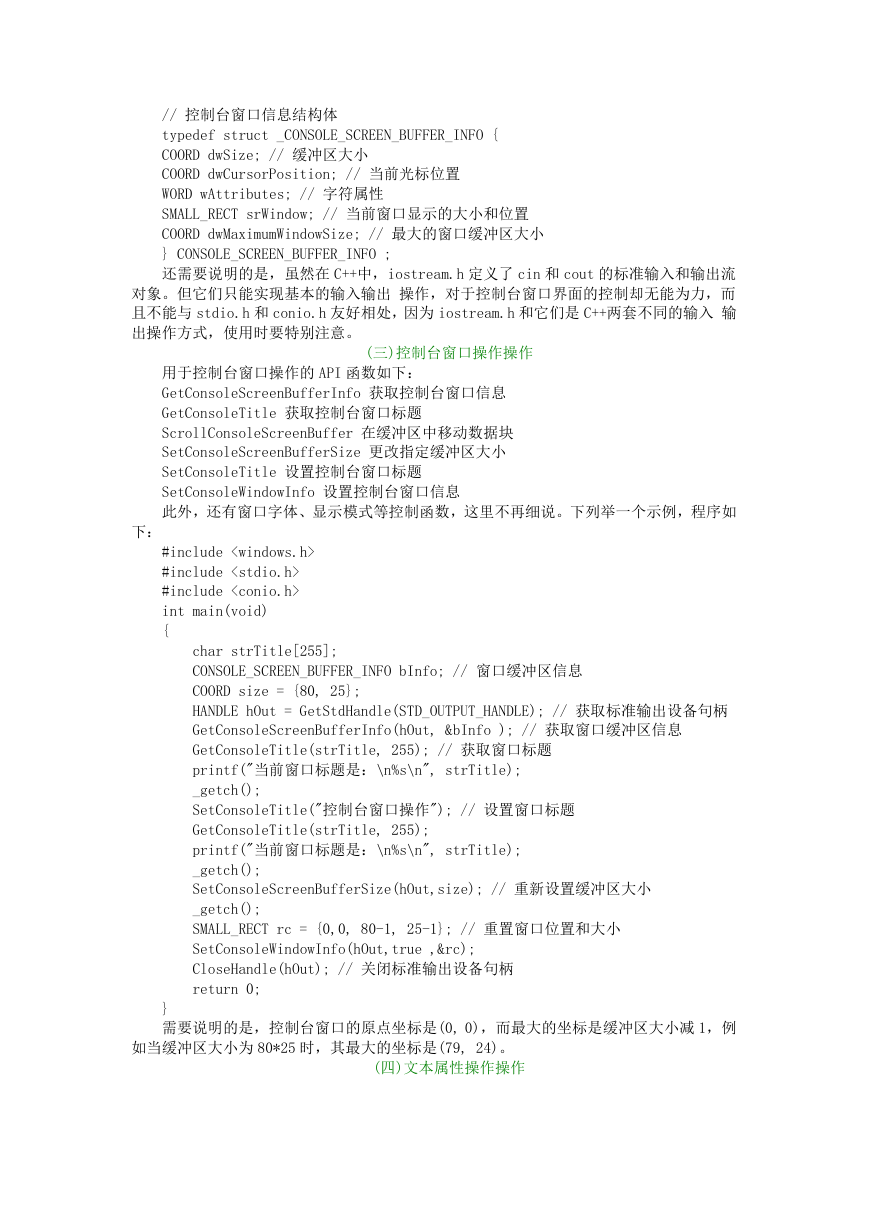 // 控制台窗口信息结构体
typedef struct _CONSOLE_SCREEN_BUFFER_INFO {
COORD dwSize; // 缓冲区大小
COORD dwCursorPosition; // 当前光标位置
WORD wAttributes; // 字符属性
SMALL_RECT srWindow; // 当前窗口显示的大小和位置
COORD dwMaximumWindowSize; // 最大的窗口缓冲区大小
} CONSOLE_SCREEN_BUFFER_INFO ;

还需要说明的是，虽然在 C++中，iostream.h 定义了 cin 和 cout 的标准输入和输出流对象。但它们只能实现基本的输入输出 操作，对于控制台窗口界面的控制却无能为力，而且不能与 stdio.h 和 conio.h 友好相处，因为 iostream.h 和它们是 C++两套不同的输入 输出操作方式，使用时要特别注意。

(三)控制台窗口操作操作

用于控制台窗口操作的 API 函数如下：
GetConsoleScreenBufferInfo 获取控制台窗口信息
GetConsoleTitle 获取控制台窗口标题
ScrollConsoleScreenBuffer 在缓冲区中移动数据块
SetConsoleScreenBufferSize 更改指定缓冲区大小
SetConsoleTitle 设置控制台窗口标题
SetConsoleWindowInfo 设置控制台窗口信息

此外，还有窗口字体、显示模式等控制函数，这里不再细说。下列举一个示例，程序如下：
#include <windows.h>
#include <stdio.h>
#include <conio.h>
int main(void)
{
char strTitle[255];
CONSOLE_SCREEN_BUFFER_INFO bInfo; // 窗口缓冲区信息
COORD size = {80, 25};
HANDLE hOut = GetStdHandle(STD_OUTPUT_HANDLE); // 获取标准输出设备句柄
GetConsoleScreenBufferInfo(hOut, &bInfo ); // 获取窗口缓冲区信息
GetConsoleTitle(strTitle, 255); // 获取窗口标题
printf("当前窗口标题是：\n%s\n", strTitle);
_getch();
SetConsoleTitle("控制台窗口操作"); // 设置窗口标题
GetConsoleTitle(strTitle, 255);
printf("当前窗口标题是：\n%s\n", strTitle);
_getch();
SetConsoleScreenBufferSize(hOut,size); // 重新设置缓冲区大小
_getch();
SMALL_RECT rc = {0,0, 80-1, 25-1}; // 重置窗口位置和大小
SetConsoleWindowInfo(hOut,true ,&rc);
CloseHandle(hOut); // 关闭标准输出设备句柄
return 0;
}

需要说明的是，控制台窗口的原点坐标是(0, 0)，而最大的坐标是缓冲区大小减 1，例如当缓冲区大小为 80*25 时，其最大的坐标是(79, 24)。

(四)文本属性操作操作